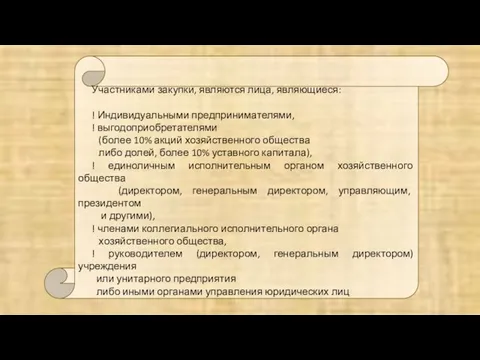 Участниками закупки, являются лица, являющиеся:

! Индивидуальными предпринимателями,
! выгодоприобретателями (более 10% акций хозяйственного общества либо долей, более 10% уставного капитала),
! единоличным исполнительным органом хозяйственного общества (директором, генеральным директором, управляющим, президентом и другими),
! членами коллегиального исполнительного органа хозяйственного общества,
! руководителем (директором, генеральным директором) учреждения или унитарного предприятия либо иными органами управления юридических лиц